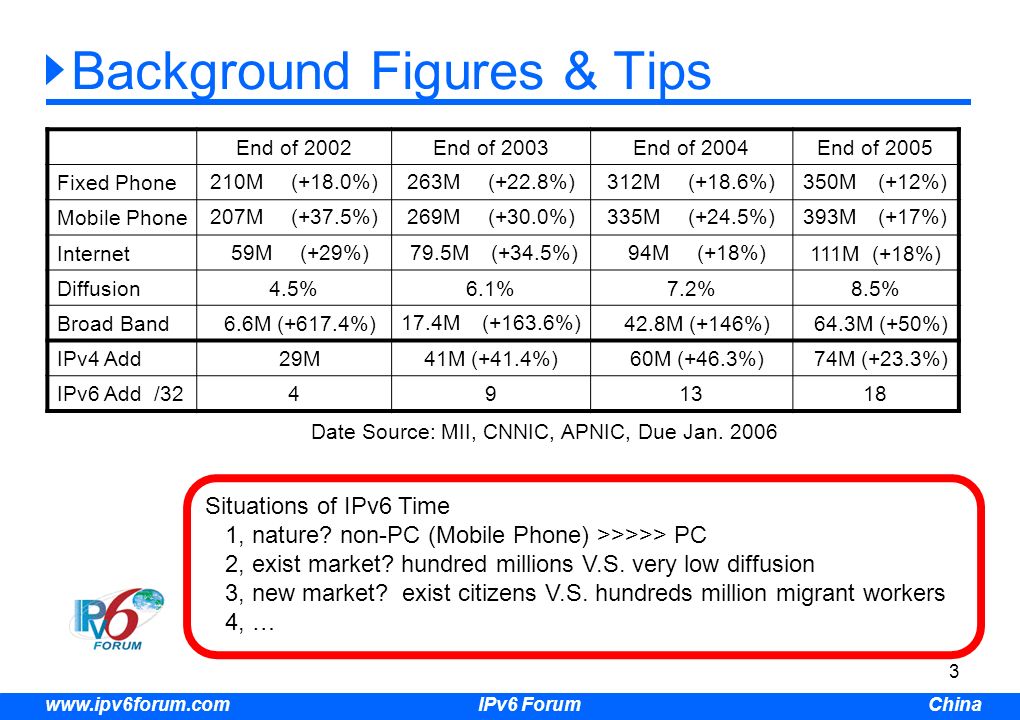 Background Figures & Tips

| | End of 2002 | End of 2003 | End of 2004 | End of 2005 |
|---|---|---|---|---|
| Fixed Phone | 210M (+18.0%) | 263M (+22.8%) | 312M (+18.6%) | 350M (+12%) |
| Mobile Phone | 207M (+37.5%) | 269M (+30.0%) | 335M (+24.5%) | 393M (+17%) |
| Internet | 59M (+29%) | 79.5M (+34.5%) | 94M (+18%) | 111M (+18%) |
| Diffusion | 4.5% | 6.1% | 7.2% | 8.5% |
| Broad Band | 6.6M (+617.4%) | 17.4M (+163.6%) | 42.8M (+146%) | 64.3M (+50%) |
| IPv4 Add | 29M | 41M (+41.4%) | 60M (+46.3%) | 74M (+23.3%) |
| IPv6 Add /32 | 4 | 9 | 13 | 18 |

Date Source: MII, CNNIC, APNIC, Due Jan. 2006

Situations of IPv6 Time
1, nature? non-PC (Mobile Phone) >>>>> PC
2, exist market? hundred millions V.S. very low diffusion
3, new market? exist citizens V.S. hundreds million migrant workers
4, …

IPv6 FORUM

3

www.ipv6forum.com IPv6 Forum China